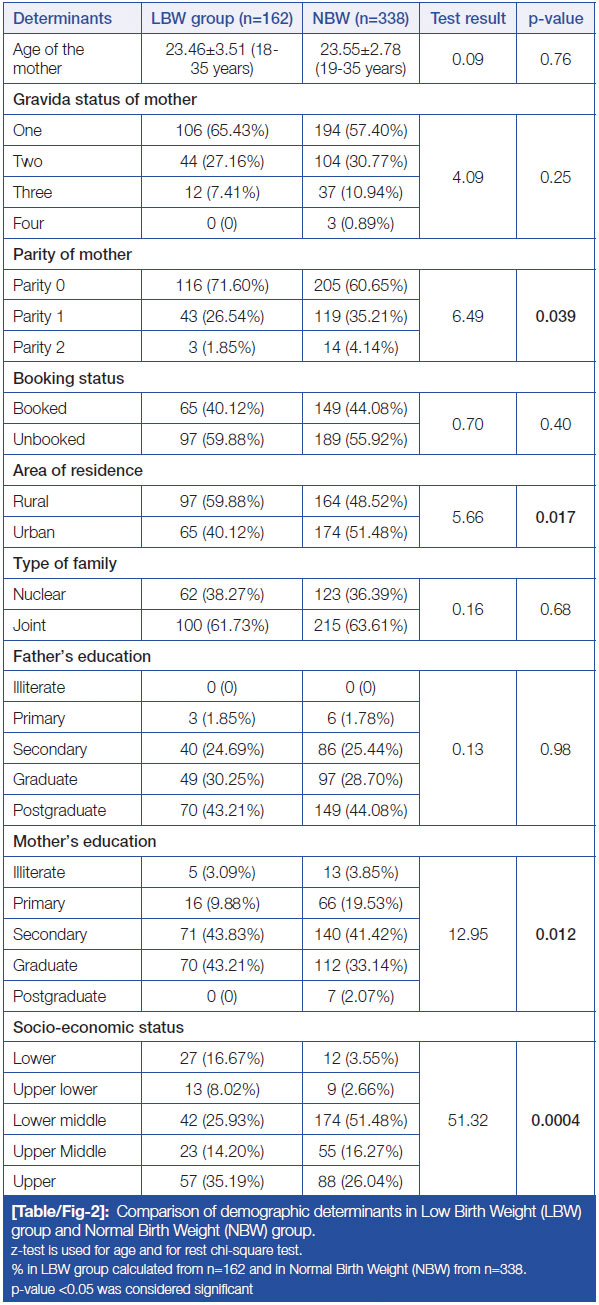 | Determinants | LBW group (n=162) | NBW (n=338) | Test result | p-value |
|---|---|---|---|---|
| Age of the mother | 23.46±3.51 (18-35 years) | 23.55±2.78 (19-35 years) | 0.09 | 0.76 |
| **Gravida status of mother** | | | | |
| One | 106 (65.43%) | 194 (57.40%) | 4.09 | 0.25 |
| Two | 44 (27.16%) | 104 (30.77%) | | |
| Three | 12 (7.41%) | 37 (10.94%) | | |
| Four | 0 (0) | 3 (0.89%) | | |
| **Parity of mother** | | | | |
| Parity 0 | 116 (71.60%) | 205 (60.65%) | 6.49 | **0.039** |
| Parity 1 | 43 (26.54%) | 119 (35.21%) | | |
| Parity 2 | 3 (1.85%) | 14 (4.14%) | | |
| **Booking status** | | | | |
| Booked | 65 (40.12%) | 149 (44.08%) | 0.70 | 0.40 |
| Unbooked | 97 (59.88%) | 189 (55.92%) | | |
| **Area of residence** | | | | |
| Rural | 97 (59.88%) | 164 (48.52%) | 5.66 | **0.017** |
| Urban | 65 (40.12%) | 174 (51.48%) | | |
| **Type of family** | | | | |
| Nuclear | 62 (38.27%) | 123 (36.39%) | 0.16 | 0.68 |
| Joint | 100 (61.73%) | 215 (63.61%) | | |
| **Father's education** | | | | |
| Illiterate | 0 (0) | 0 (0) | 0.13 | 0.98 |
| Primary | 3 (1.85%) | 6 (1.78%) | | |
| Secondary | 40 (24.69%) | 86 (25.44%) | | |
| Graduate | 49 (30.25%) | 97 (28.70%) | | |
| Postgraduate | 70 (43.21%) | 149 (44.08%) | | |
| **Mother's education** | | | | |
| Illiterate | 5 (3.09%) | 13 (3.85%) | 12.95 | **0.012** |
| Primary | 16 (9.88%) | 66 (19.53%) | | |
| Secondary | 71 (43.83%) | 140 (41.42%) | | |
| Graduate | 70 (43.21%) | 112 (33.14%) | | |
| Postgraduate | 0 (0) | 7 (2.07%) | | |
| **Socio-economic status** | | | | |
| Lower | 27 (16.67%) | 12 (3.55%) | 51.32 | **0.0004** |
| Upper lower | 13 (8.02%) | 9 (2.66%) | | |
| Lower middle | 42 (25.93%) | 174 (51.48%) | | |
| Upper Middle | 23 (14.20%) | 55 (16.27%) | | |
| Upper | 57 (35.19%) | 88 (26.04%) | | |

**[Table/Fig-2]:** Comparison of demographic determinants in Low Birth Weight (LBW) group and Normal Birth Weight (NBW) group.
z-test is used for age and for rest chi-square test.
% in LBW group calculated from n=162 and in Normal Birth Weight (NBW) from n=338.
p-value <0.05 was considered significant